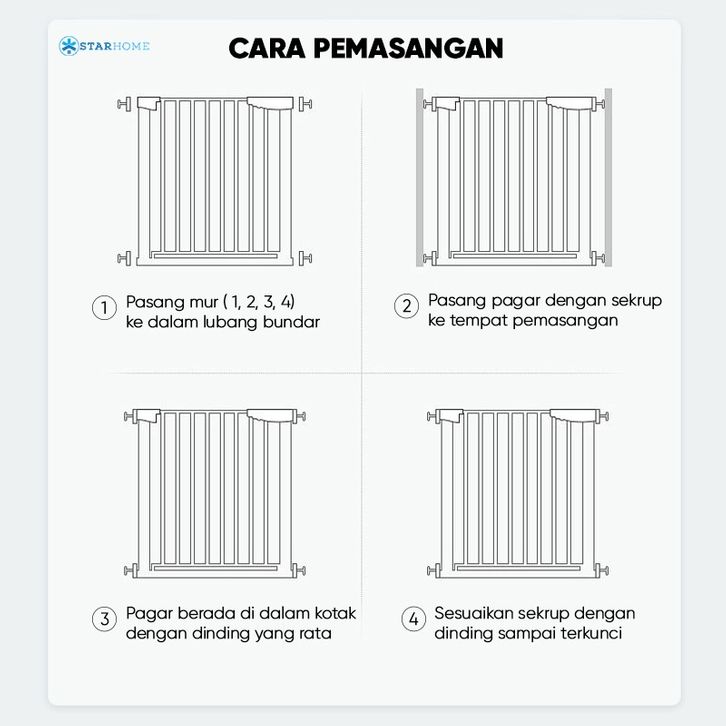 STARHOME

CARA PEMASANGAN

1 Pasang mur ( 1, 2, 3, 4) ke dalam lubang bundar

2 Pasang pagar dengan sekrup ke tempat pemasangan

3 Pagar berada di dalam kotak dengan dinding yang rata

4 Sesuaikan sekrup dengan dinding sampai terkunci